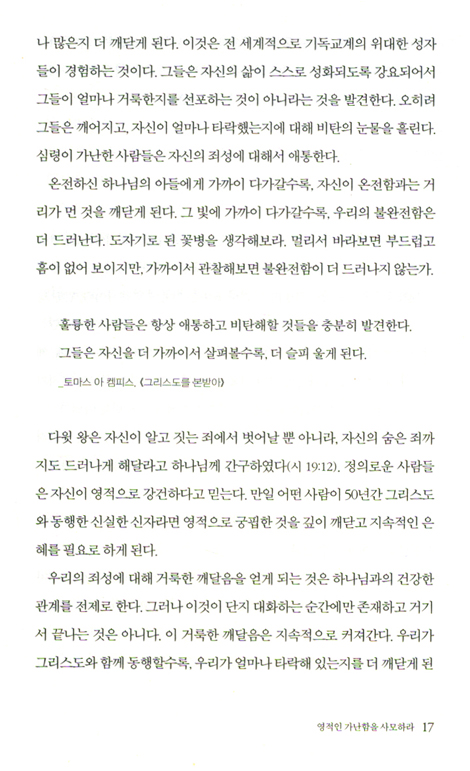 나 많은지 더 깨닫게 된다. 이것은 전 세계적으로 기독교계의 위대한 성자들이 경험하는 것이다. 그들은 자신의 삶이 스스로 성화되도록 강요되어서 그들이 얼마나 거룩한지를 선포하는 것이 아니라는 것을 발견한다. 오히려 그들은 깨어지고, 자신이 얼마나 타락했는지에 대해 비탄의 눈물을 흘린다. 심령이 가난한 사람들은 자신의 죄성에 대해서 애통한다.

온전하신 하나님의 아들에게 가까이 다가갈수록, 자신이 온전함과는 거리가 먼 것을 깨닫게 된다. 그 빛에 가까이 다가갈수록, 우리의 불완전함은 더 드러난다. 도자기로 된 꽃병을 생각해보라. 멀리서 바라보면 부드럽고 흠이 없어 보이지만, 가까이서 관찰해보면 불완전함이 더 드러나지 않는가.

훌륭한 사람들은 항상 애통하고 비탄해할 것들을 충분히 발견한다. 그들은 자신을 더 가까이서 살펴볼수록, 더 슬피 울게 된다.

_토마스 아 켐피스, 《그리스도를 본받아》

다윗 왕은 자신이 알고 짓는 죄에서 벗어날 뿐 아니라, 자신의 숨은 죄까지도 드러나게 해달라고 하나님께 간구하였다(시 19:12). 정의로운 사람들은 자신이 영적으로 강건하다고 믿는다. 만일 어떤 사람이 50년간 그리스도와 동행한 신실한 신자라면 영적으로 궁핍한 것을 깊이 깨닫고 지속적인 은혜를 필요로 하게 된다.

우리의 죄성에 대해 거룩한 깨달음을 얻게 되는 것은 하나님과의 건강한 관계를 전제로 한다. 그러나 이것이 단지 대화하는 순간에만 존재하고 거기서 끝나는 것은 아니다. 이 거룩한 깨달음은 지속적으로 커져간다. 우리가 그리스도와 함께 동행할수록, 우리가 얼마나 타락해 있는지를 더 깨닫게 된

영적인 가난함을 사모하라 17